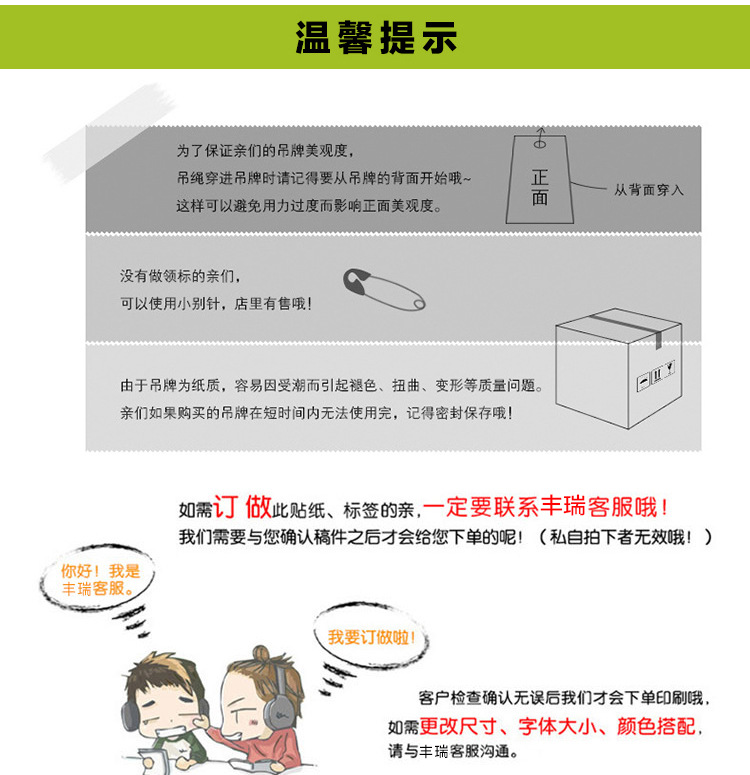 温馨提示

为了保证亲们的吊牌美观度，
吊绳穿进吊牌时请记得要从吊牌的背面开始哦~
这样可以避免用力过度而影响正面美观度。

正面

从背面穿入

没有做领标的亲们，
可以使用小别针，店里有售哦！

由于吊牌为纸质，容易因受潮而引起褪色、扭曲、变形等质量问题。
亲们如果购买的吊牌在短时间内无法使用完，记得密封保存哦！

如需订做此贴纸、标签的亲，一定要联系丰瑞客服哦！
我们需要与您确认稿件之后才会给您下单的呢！（私自拍下者无效哦！）

你好！我是丰瑞客服。

我要订做啦！

客户检查确认无误后我们才会下单印刷哦，
如需更改尺寸、字体大小、颜色搭配，
请与丰瑞客服沟通。